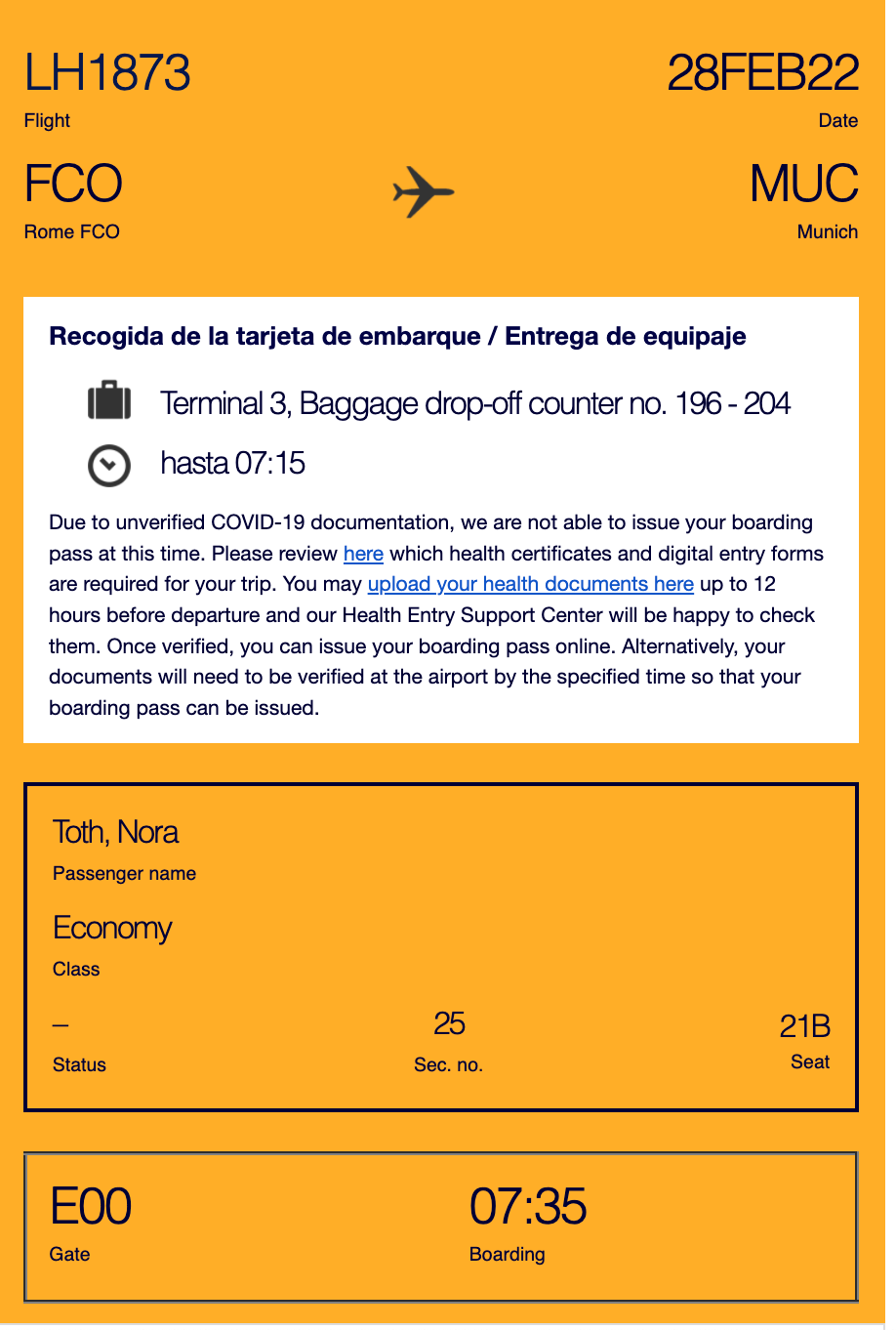 LH1873
Flight

28FEB22
Date

FCO
Rome FCO

MUC
Munich

Recogida de la tarjeta de embarque / Entrega de equipaje

Terminal 3, Baggage drop-off counter no. 196 - 204

hasta 07:15

Due to unverified COVID-19 documentation, we are not able to issue your boarding pass at this time. Please review here which health certificates and digital entry forms are required for your trip. You may upload your health documents here up to 12 hours before departure and our Health Entry Support Center will be happy to check them. Once verified, you can issue your boarding pass online. Alternatively, your documents will need to be verified at the airport by the specified time so that your boarding pass can be issued.

Toth, Nora
Passenger name

Economy
Class

–
Status

25
Sec. no.

21B
Seat

E00
Gate

07:35
Boarding